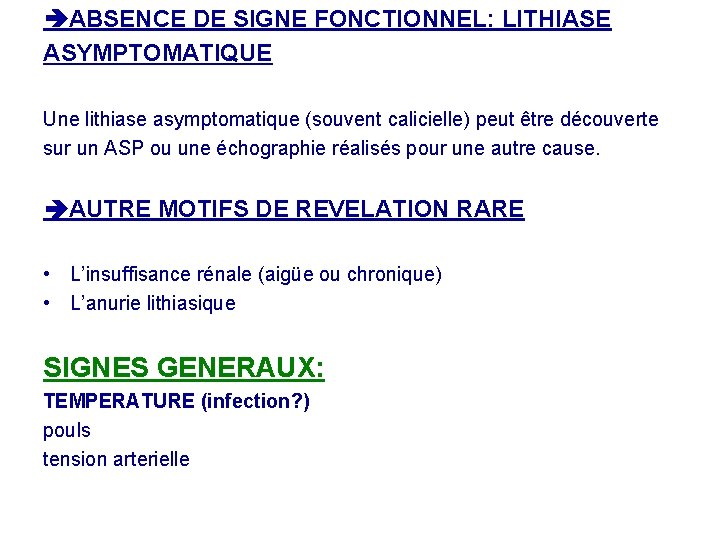 ➔ABSENCE DE SIGNE FONCTIONNEL: LITHIASE ASYMPTOMATIQUE

Une lithiase asymptomatique (souvent calicielle) peut être découverte sur un ASP ou une échographie réalisés pour une autre cause.

➔AUTRE MOTIFS DE REVELATION RARE

• L'insuffisance rénale (aigüe ou chronique)
• L'anurie lithiasique

SIGNES GENERAUX:
TEMPERATURE (infection?)
pouls
tension arterielle